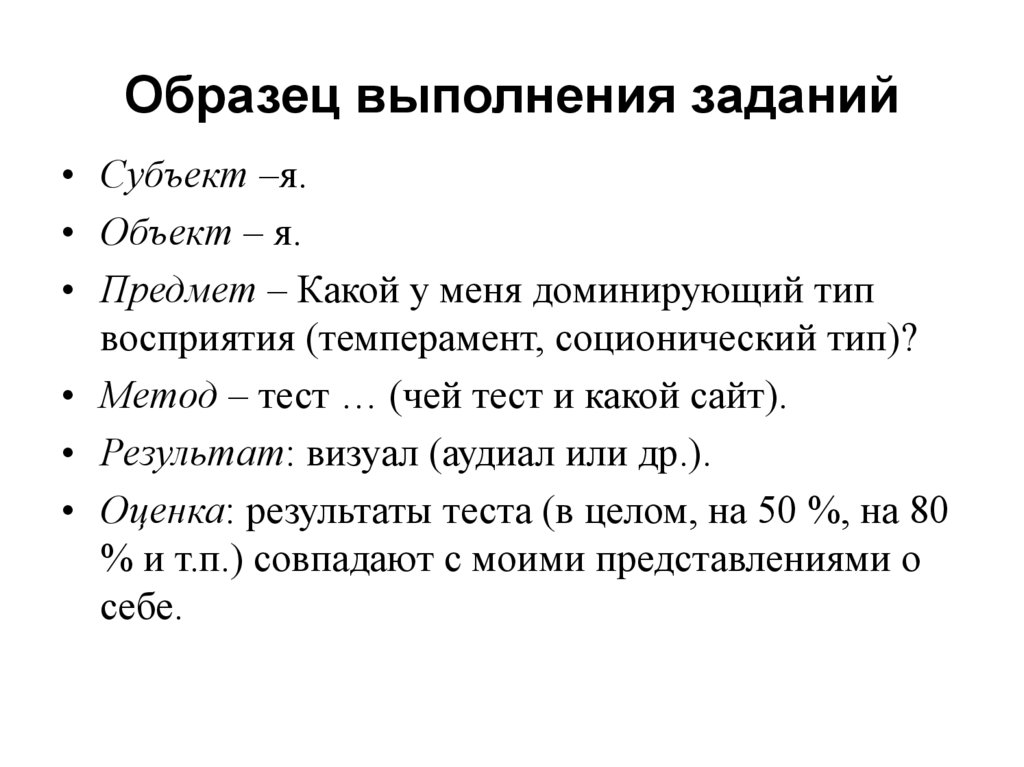 Образец выполнения заданий

• Субъект –я.
• Объект – я.
• Предмет – Какой у меня доминирующий тип восприятия (темперамент, соционический тип)?
• Метод – тест … (чей тест и какой сайт).
• Результат: визуал (аудиал или др.).
• Оценка: результаты теста (в целом, на 50 %, на 80 % и т.п.) совпадают с моими представлениями о себе.